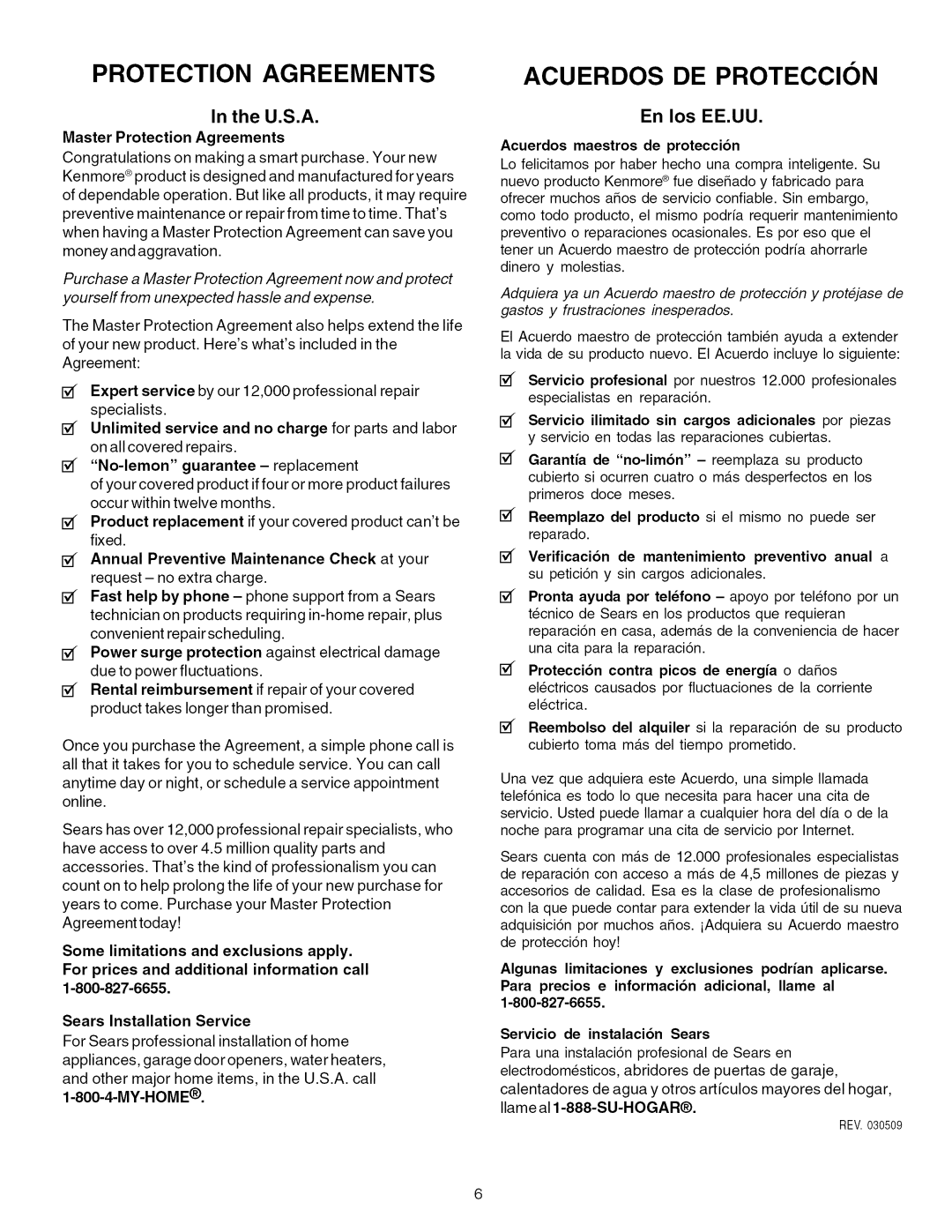 PROTECTION AGREEMENTS

In the U.S.A.

Master Protection Agreements

Congratulations on making a smart purchase. Your new Kenmore® product is designed and manufactured for years of dependable operation. But like all products, it may require preventive maintenance or repair from time to time. That's when having a Master Protection Agreement can save you money and aggravation.

Purchase a Master Protection Agreement now and protect yourself from unexpected hassle and expense.

The Master Protection Agreement also helps extend the life of your new product. Here's what's included in the Agreement:

☑ Expert service by our 12,000 professional repair specialists.

☑ Unlimited service and no charge for parts and labor on all covered repairs.

☑ "No-lemon" guarantee – replacement of your covered product if four or more product failures occur within twelve months.

☑ Product replacement if your covered product can't be fixed.

☑ Annual Preventive Maintenance Check at your request – no extra charge.

☑ Fast help by phone – phone support from a Sears technician on products requiring in-home repair, plus convenient repair scheduling.

☑ Power surge protection against electrical damage due to power fluctuations.

☑ Rental reimbursement if repair of your covered product takes longer than promised.

Once you purchase the Agreement, a simple phone call is all that it takes for you to schedule service. You can call anytime day or night, or schedule a service appointment online.

Sears has over 12,000 professional repair specialists, who have access to over 4.5 million quality parts and accessories. That's the kind of professionalism you can count on to help prolong the life of your new purchase for years to come. Purchase your Master Protection Agreement today!

Some limitations and exclusions apply.
For prices and additional information call 1-800-827-6655.

Sears Installation Service

For Sears professional installation of home appliances, garage door openers, water heaters, and other major home items, in the U.S.A. call 1-800-4-MY-HOME®.

ACUERDOS DE PROTECCIÓN

En los EE.UU.

Acuerdos maestros de protección

Lo felicitamos por haber hecho una compra inteligente. Su nuevo producto Kenmore® fue diseñado y fabricado para ofrecer muchos años de servicio confiable. Sin embargo, como todo producto, el mismo podría requerir mantenimiento preventivo o reparaciones ocasionales. Es por eso que el tener un Acuerdo maestro de protección podría ahorrarle dinero y molestias.

Adquiera ya un Acuerdo maestro de protección y protéjase de gastos y frustraciones inesperados.

El Acuerdo maestro de protección también ayuda a extender la vida de su producto nuevo. El Acuerdo incluye lo siguiente:

☑ Servicio profesional por nuestros 12.000 profesionales especialistas en reparación.

☑ Servicio ilimitado sin cargos adicionales por piezas y servicio en todas las reparaciones cubiertas.

☑ Garantía de "no-limón" – reemplaza su producto cubierto si ocurren cuatro o más desperfectos en los primeros doce meses.

☑ Reemplazo del producto si el mismo no puede ser reparado.

☑ Verificación de mantenimiento preventivo anual a su petición y sin cargos adicionales.

☑ Pronta ayuda por teléfono – apoyo por teléfono por un técnico de Sears en los productos que requieran reparación en casa, además de la conveniencia de hacer una cita para la reparación.

☑ Protección contra picos de energía o daños eléctricos causados por fluctuaciones de la corriente eléctrica.

☑ Reembolso del alquiler si la reparación de su producto cubierto toma más del tiempo prometido.

Una vez que adquiera este Acuerdo, una simple llamada telefónica es todo lo que necesita para hacer una cita de servicio. Usted puede llamar a cualquier hora del día o de la noche para programar una cita de servicio por Internet.

Sears cuenta con más de 12.000 profesionales especialistas de reparación con acceso a más de 4,5 millones de piezas y accesorios de calidad. Esa es la clase de profesionalismo con la que puede contar para extender la vida útil de su nueva adquisición por muchos años. ¡Adquiera su Acuerdo maestro de protección hoy!

Algunas limitaciones y exclusiones podrían aplicarse. Para precios e información adicional, llame al 1-800-827-6655.

Servicio de instalación Sears

Para una instalación profesional de Sears en electrodomésticos, abridores de puertas de garaje, calentadores de agua y otros artículos mayores del hogar, llame al 1-888-SU-HOGAR®.

REV. 030509

6